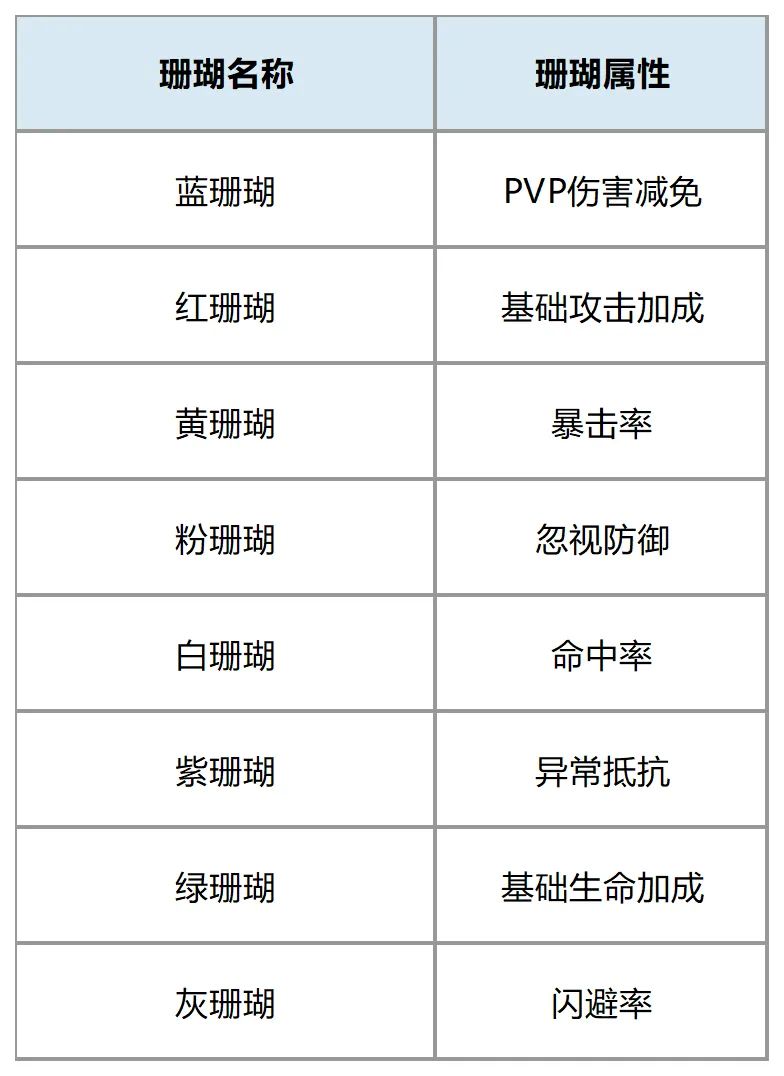 | 珊瑚名称 | 珊瑚属性 |
|---|---|
| 蓝珊瑚 | PVP伤害减免 |
| 红珊瑚 | 基础攻击加成 |
| 黄珊瑚 | 暴击率 |
| 粉珊瑚 | 忽视防御 |
| 白珊瑚 | 命中率 |
| 紫珊瑚 | 异常抵抗 |
| 绿珊瑚 | 基础生命加成 |
| 灰珊瑚 | 闪避率 |